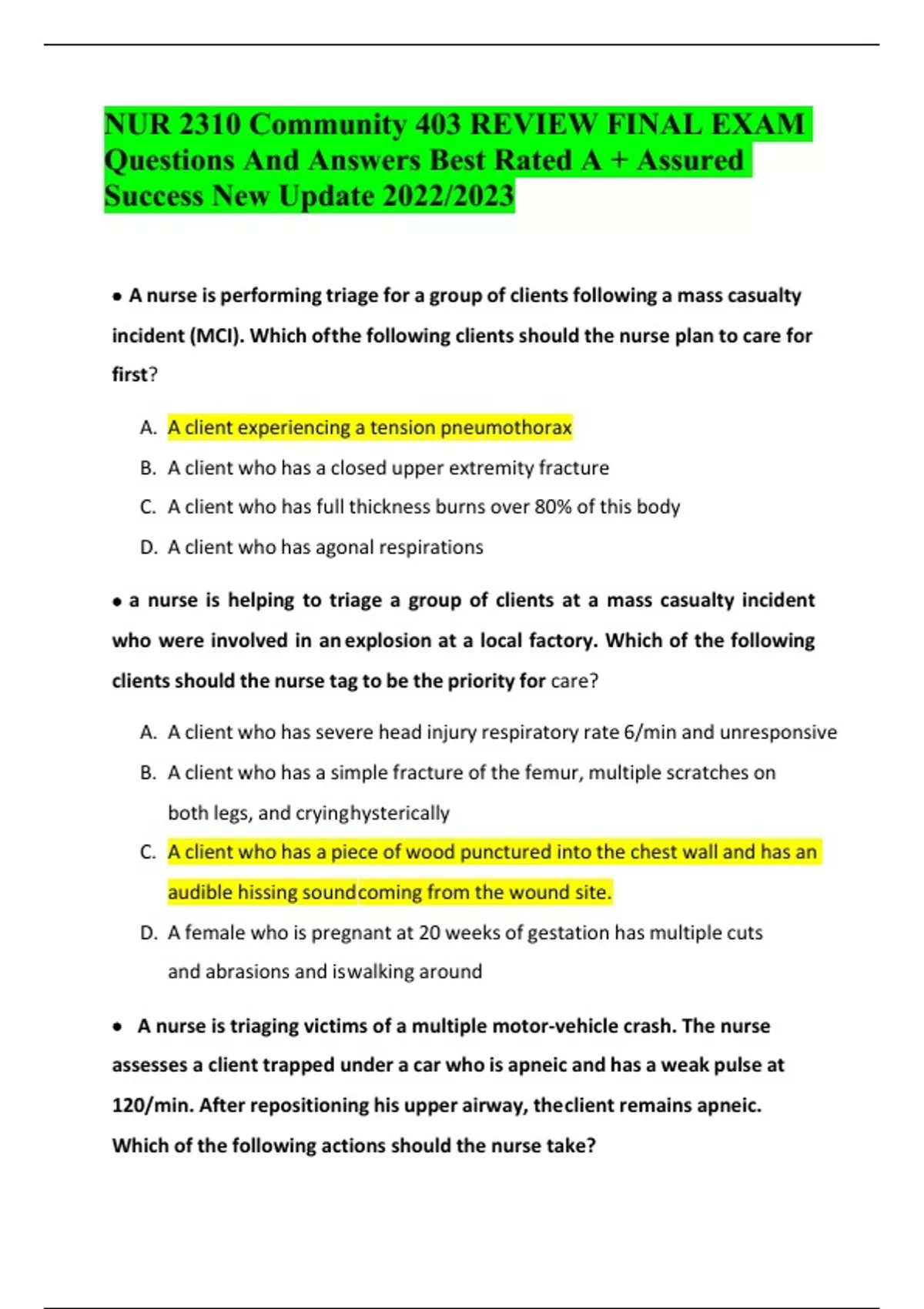 NUR 2310 Community 403 REVIEW FINAL EXAM Questions And Answers Best Rated A + Assured Success New Update 2022/2023

• A nurse is performing triage for a group of clients following a mass casualty incident (MCI). Which ofthe following clients should the nurse plan to care for first?

A. A client experiencing a tension pneumothorax
B. A client who has a closed upper extremity fracture
C. A client who has full thickness burns over 80% of this body
D. A client who has agonal respirations

• a nurse is helping to triage a group of clients at a mass casualty incident who were involved in an explosion at a local factory. Which of the following clients should the nurse tag to be the priority for care?

A. A client who has severe head injury respiratory rate 6/min and unresponsive
B. A client who has a simple fracture of the femur, multiple scratches on both legs, and cryinghysterically
C. A client who has a piece of wood punctured into the chest wall and has an audible hissing soundcoming from the wound site.
D. A female who is pregnant at 20 weeks of gestation has multiple cuts and abrasions and iswalking around

• A nurse is triaging victims of a multiple motor-vehicle crash. The nurse assesses a client trapped under a car who is apneic and has a weak pulse at 120/min. After repositioning his upper airway, theclient remains apneic. Which of the following actions should the nurse take?